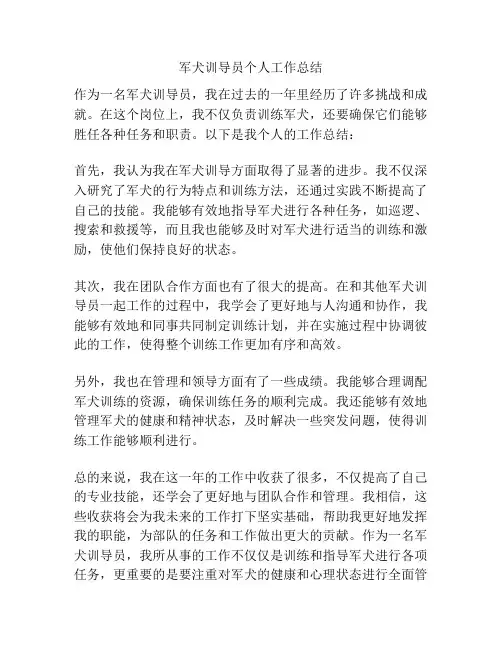 军犬训导员个人工作总结

作为一名军犬训导员，我在过去的一年里经历了许多挑战和成就。在这个岗位上，我不仅负责训练军犬，还要确保它们能够胜任各种任务和职责。以下是我个人的工作总结：

首先，我认为我在军犬训导方面取得了显著的进步。我不仅深入研究了军犬的行为特点和训练方法，还通过实践不断提高了自己的技能。我能够有效地指导军犬进行各种任务，如巡逻、搜索和救援等，而且我也能够及时对军犬进行适当的训练和激励，使他们保持良好的状态。

其次，我在团队合作方面也有了很大的提高。在和其他军犬训导员一起工作的过程中，我学会了更好地与人沟通和协作，我能够有效地和同事共同制定训练计划，并在实施过程中协调彼此的工作，使得整个训练工作更加有序和高效。

另外，我也在管理和领导方面有了一些成绩。我能够合理调配军犬训练的资源，确保训练任务的顺利完成。我还能够有效地管理军犬的健康和精神状态，及时解决一些突发问题，使得训练工作能够顺利进行。

总的来说，我在这一年的工作中收获了很多，不仅提高了自己的专业技能，还学会了更好地与团队合作和管理。我相信，这些收获将会为我未来的工作打下坚实基础，帮助我更好地发挥我的职能，为部队的任务和工作做出更大的贡献。作为一名军犬训导员，我所从事的工作不仅仅是训练和指导军犬进行各项任务，更重要的是要注重对军犬的健康和心理状态进行全面管